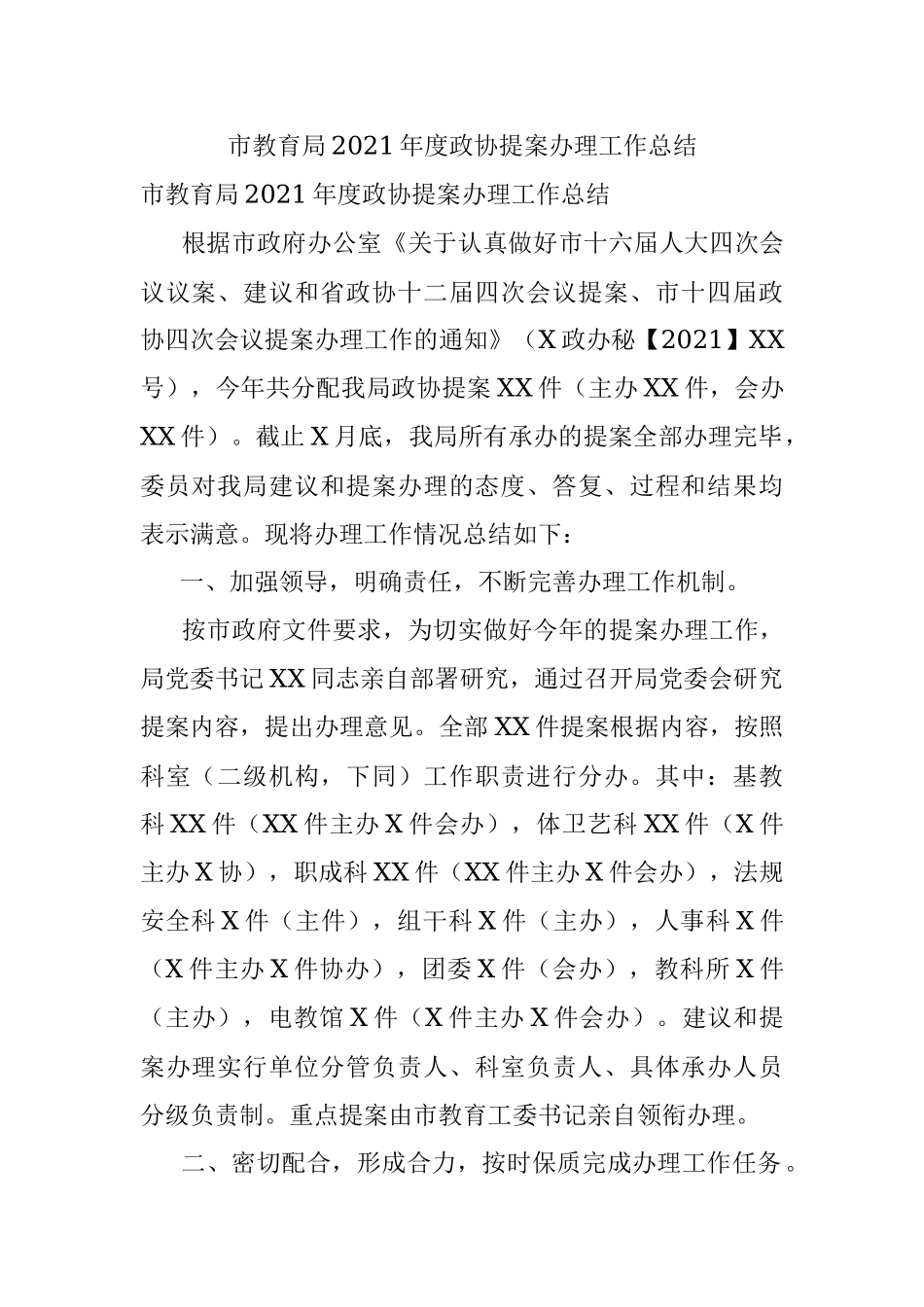 市教育局2021年度政协提案办理工作总结

市教育局2021年度政协提案办理工作总结

根据市政府办公室《关于认真做好市十六届人大四次会议议案、建议和省政协十二届四次会议提案、市十四届政协四次会议提案办理工作的通知》（X政办秘【2021】XX号），今年共分配我局政协提案XX件（主办XX件，会办XX件）。截止X月底，我局所有承办的提案全部办理完毕，委员对我局建议和提案办理的态度、答复、过程和结果均表示满意。现将办理工作情况总结如下：

一、加强领导，明确责任，不断完善办理工作机制。

按市政府文件要求，为切实做好今年的提案办理工作，局党委书记XX同志亲自部署研究，通过召开局党委会研究提案内容，提出办理意见。全部XX件提案根据内容，按照科室（二级机构，下同）工作职责进行分办。其中：基教科XX件（XX件主办X件会办），体卫艺科XX件（X件主办X协），职成科XX件（XX件主办X件会办），法规安全科X件（主件），组干科X件（主办），人事科X件（X件主办X件协办），团委X件（会办），教科所X件（主办），电教馆X件（X件主办X件会办）。建议和提案办理实行单位分管负责人、科室负责人、具体承办人员分级负责制。重点提案由市教育工委书记亲自领衔办理。

二、密切配合，形成合力，按时保质完成办理工作任务。